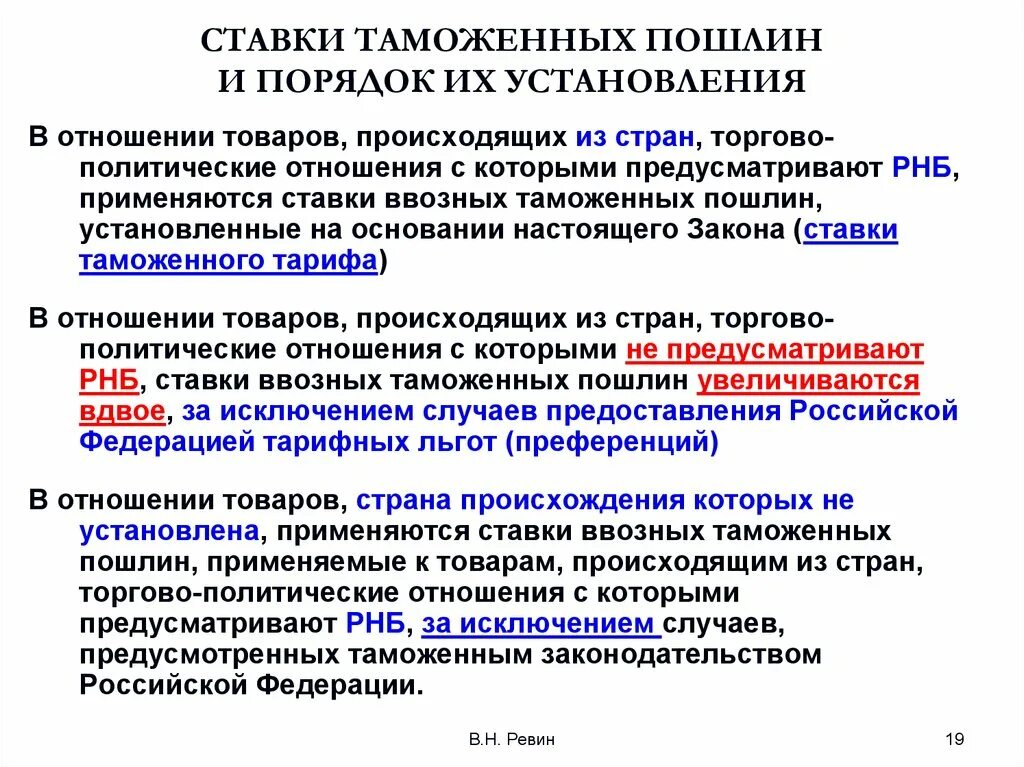 СТАВКИ ТАМОЖЕННЫХ ПОШЛИН
И ПОРЯДОК ИХ УСТАНОВЛЕНИЯ

В отношении товаров, происходящих из стран, торгово-политические отношения с которыми предусматривают РНБ, применяются ставки ввозных таможенных пошлин, установленные на основании настоящего Закона (ставки таможенного тарифа)

В отношении товаров, происходящих из стран, торгово-политические отношения с которыми не предусматривают РНБ, ставки ввозных таможенных пошлин увеличиваются вдвое, за исключением случаев предоставления Российской Федерацией тарифных льгот (преференций)

В отношении товаров, страна происхождения которых не установлена, применяются ставки ввозных таможенных пошлин, применяемые к товарам, происходящим из стран, торгово-политические отношения с которыми предусматривают РНБ, за исключением случаев, предусмотренных таможенным законодательством Российской Федерации.

В.Н. Ревин

19